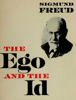 SIGMUND
FREUD

THE
Ego
AND THE
Id